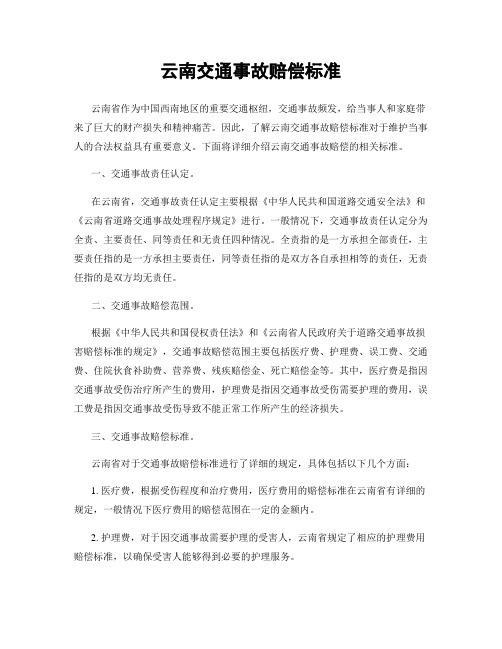 云南交通事故赔偿标准

云南省作为中国西南地区的重要交通枢纽，交通事故频发，给当事人和家庭带来了巨大的财产损失和精神痛苦。因此，了解云南交通事故赔偿标准对于维护当事人的合法权益具有重要意义。下面将详细介绍云南交通事故赔偿的相关标准。

一、交通事故责任认定。

在云南省，交通事故责任认定主要根据《中华人民共和国道路交通安全法》和《云南省道路交通事故处理程序规定》进行。一般情况下，交通事故责任认定分为全责、主要责任、同等责任和无责任四种情况。全责指的是一方承担全部责任，主要责任指的是一方承担主要责任，同等责任指的是双方各自承担相等的责任，无责任指的是双方均无责任。

二、交通事故赔偿范围。

根据《中华人民共和国侵权责任法》和《云南省人民政府关于道路交通事故损害赔偿标准的规定》，交通事故赔偿范围主要包括医疗费、护理费、误工费、交通费、住院伙食补助费、营养费、残疾赔偿金、死亡赔偿金等。其中，医疗费是指因交通事故受伤治疗所产生的费用，护理费是指因交通事故受伤需要护理的费用，误工费是指因交通事故受伤导致不能正常工作所产生的经济损失。

三、交通事故赔偿标准。

云南省对于交通事故赔偿标准进行了详细的规定，具体包括以下几个方面：

1. 医疗费，根据受伤程度和治疗费用，医疗费用的赔偿标准在云南省有详细的规定，一般情况下医疗费用的赔偿范围在一定的金额内。

2. 护理费，对于因交通事故需要护理的受害人，云南省规定了相应的护理费用赔偿标准，以确保受害人能够得到必要的护理服务。